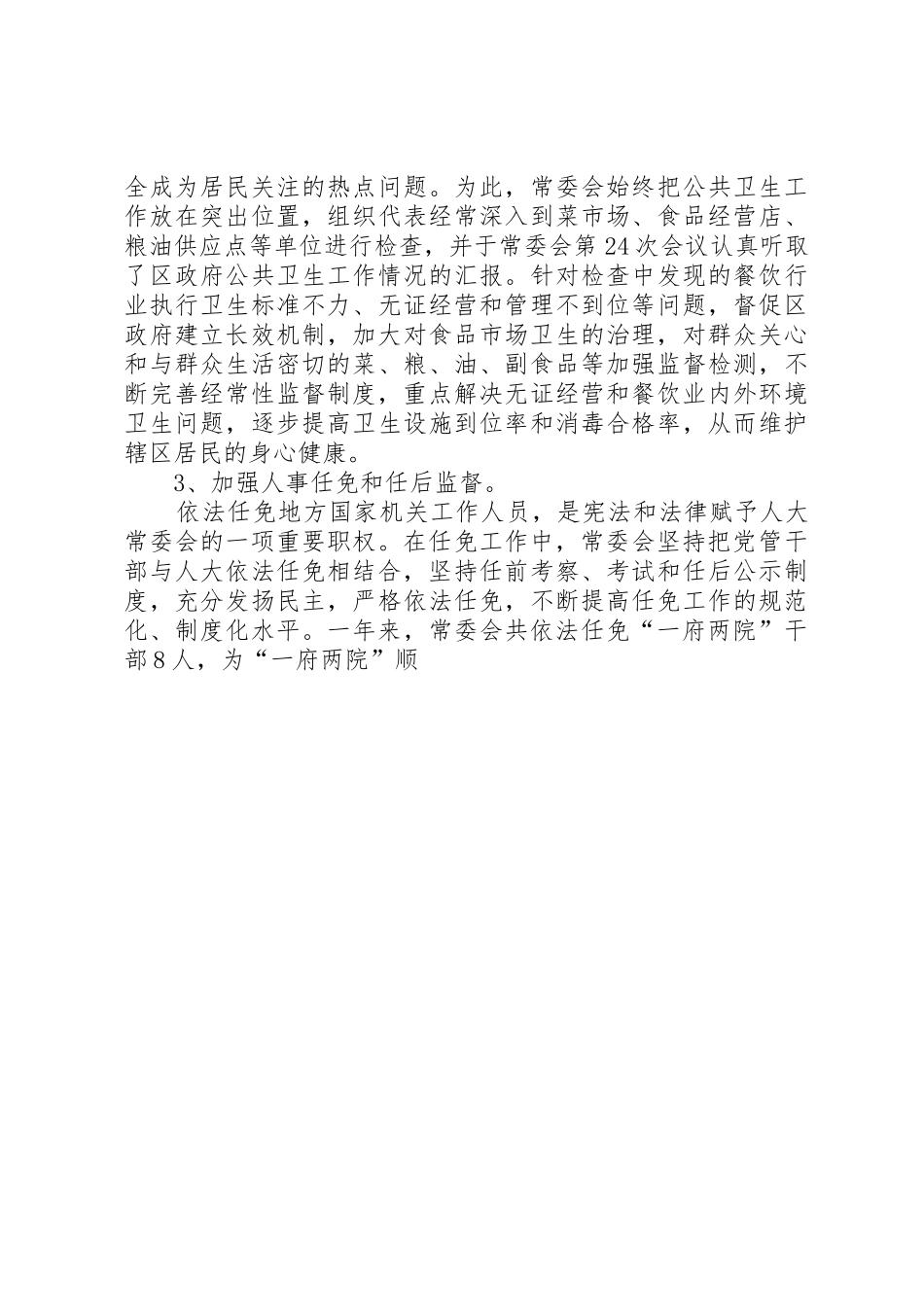 全成为居民关注的热点问题。为此，常委会始终把公共卫生工作放在突出位置，组织代表经常深入到菜市场、食品经营店、粮油供应点等单位进行检查，并于常委会第24次会议认真听取了区政府公共卫生工作情况的汇报。针对检查中发现的餐饮行业执行卫生标准不力、无证经营和管理不到位等问题，督促区政府建立长效机制，加大对食品市场卫生的治理，对群众关心和与群众生活密切的菜、粮、油、副食品等加强监督检测，不断完善经常性监督制度，重点解决无证经营和餐饮业内外环境卫生问题，逐步提高卫生设施到位率和消毒合格率，从而维护辖区居民的身心健康。

3、加强人事任免和任后监督。

依法任免地方国家机关工作人员，是宪法和法律赋予人大常委会的一项重要职权。在任免工作中，常委会坚持把党管干部与人大依法任免相结合，坚持任前考察、考试和任后公示制度，充分发扬民主，严格依法任免，不断提高任免工作的规范化、制度化水平。一年来，常委会共依法任免“一府两院”干部8人，为“一府两院”顺